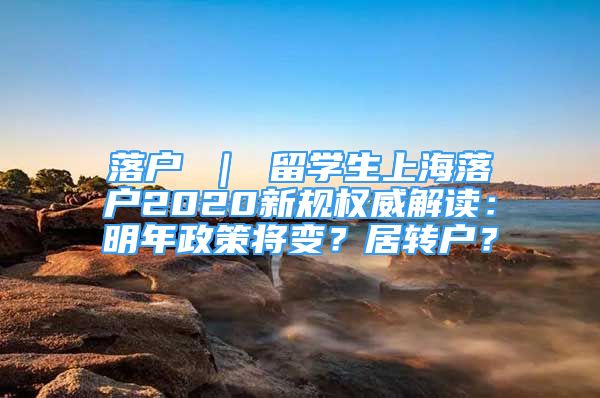 落户 ｜ 留学生上海落户2020新规权威解读：明年政策将变？居转户？